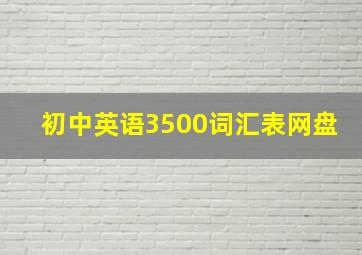 初中英语3500词汇表网盘